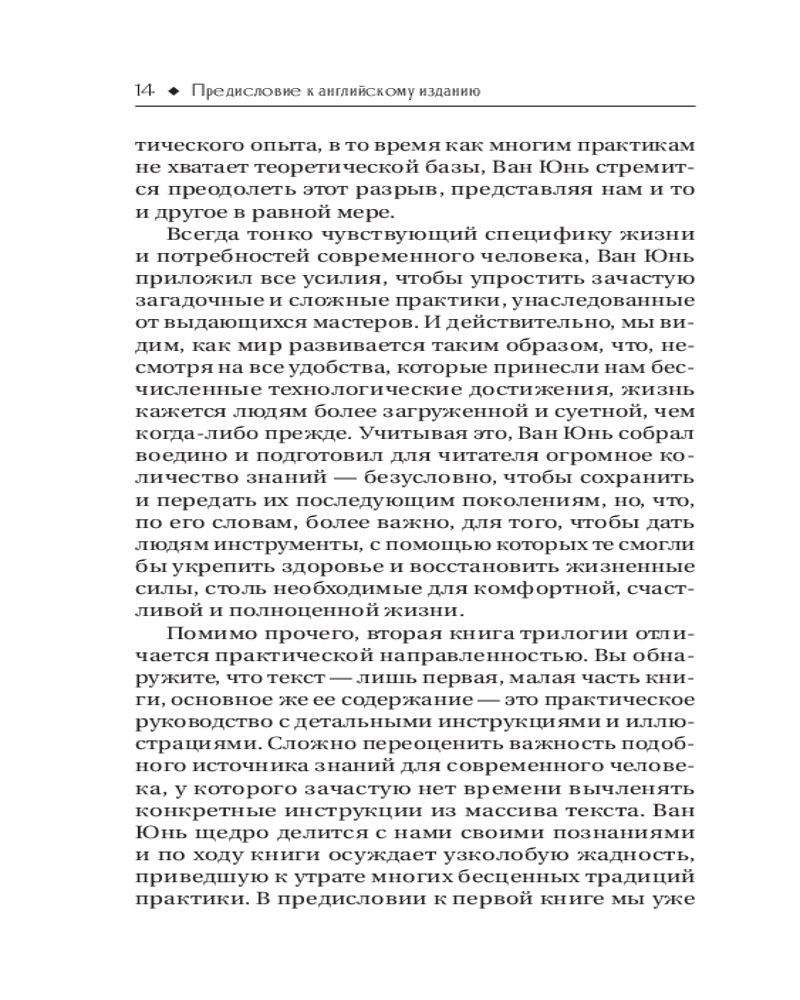 14 ◆ Предисловие к английскому изданию

тического опыта, в то время как многим практикам не хватает теоретической базы, Ван Юнь стремится преодолеть этот разрыв, представляя нам и то и другое в равной мере.

Всегда тонко чувствующий специфику жизни и потребностей современного человека, Ван Юнь приложил все усилия, чтобы упростить зачастую загадочные и сложные практики, унаследованные от выдающихся мастеров. И действительно, мы видим, как мир развивается таким образом, что, несмотря на все удобства, которые принесли нам бесчисленные технологические достижения, жизнь кажется людям более загруженной и суетной, чем когда-либо прежде. Учитывая это, Ван Юнь собрал воедино и подготовил для читателя огромное количество знаний — безусловно, чтобы сохранить и передать их последующим поколениям, но, что, по его словам, более важно, для того, чтобы дать людям инструменты, с помощью которых те смогли бы укрепить здоровье и восстановить жизненные силы, столь необходимые для комфортной, счастливой и полноценной жизни.

Помимо прочего, вторая книга трилогии отличается практической направленностью. Вы обнаружите, что текст — лишь первая, малая часть книги, основное же ее содержание — это практическое руководство с детальными инструкциями и иллюстрациями. Сложно переоценить важность подобного источника знаний для современного человека, у которого зачастую нет времени вычленять конкретные инструкции из массива текста. Ван Юнь щедро делится с нами своими познаниями и по ходу книги осуждает узколобую жадность, приведшую к утрате многих бесценных традиций практики. В предисловии к первой книге мы уже